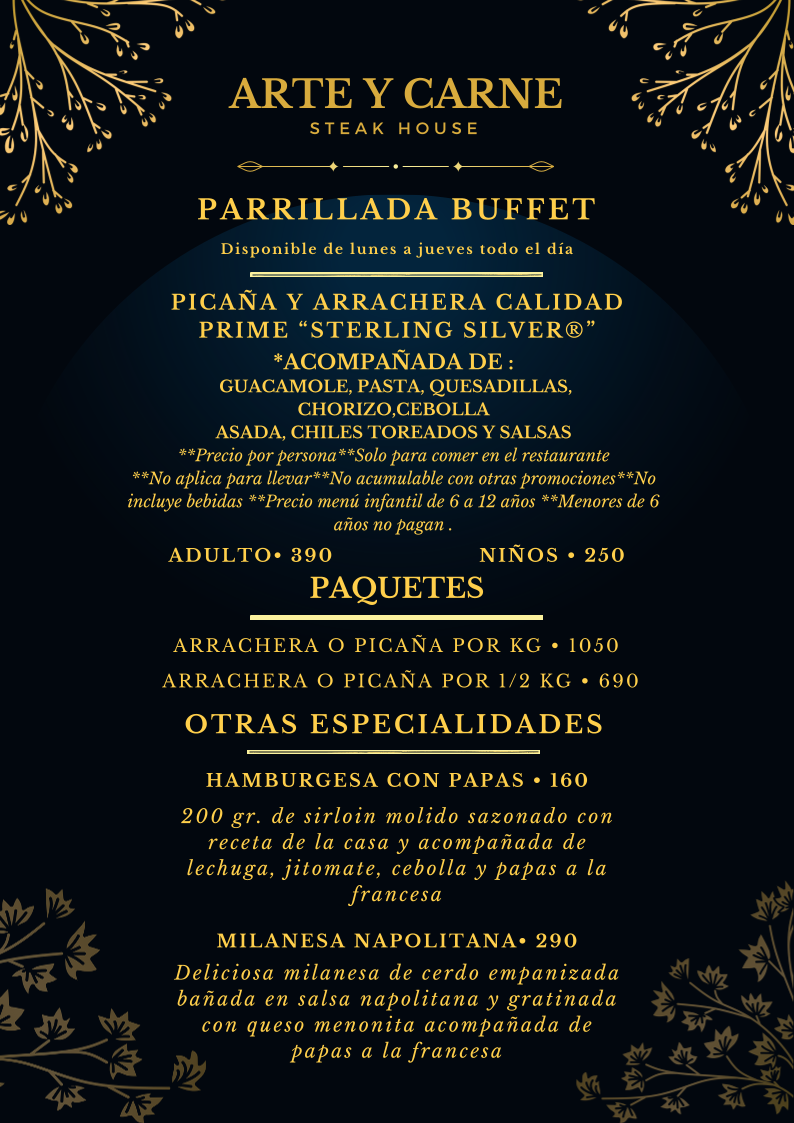 ARTE Y CARNE
STEAK HOUSE

PARRILLADA BUFFET

Disponible de lunes a jueves todo el día

PICAÑA Y ARRACHERA CALIDAD PRIME "STERLING SILVER®"

*ACOMPAÑADA DE :
GUACAMOLE, PASTA, QUESADILLAS, CHORIZO,CEBOLLA ASADA, CHILES TOREADOS Y SALSAS

**Precio por persona**Solo para comer en el restaurante **No aplica para llevar**No acumulable con otras promociones**No incluye bebidas **Precio menú infantil de 6 a 12 años **Menores de 6 años no pagan .

ADULTO• 390 NIÑOS • 250

PAQUETES

ARRACHERA O PICAÑA POR KG • 1050
ARRACHERA O PICAÑA POR 1/2 KG • 690

OTRAS ESPECIALIDADES

HAMBURGESA CON PAPAS • 160

200 gr. de sirloin molido sazonado con receta de la casa y acompañada de lechuga, jitomate, cebolla y papas a la francesa

MILANESA NAPOLITANA• 290

Deliciosa milanesa de cerdo empanizada bañada en salsa napolitana y gratinada con queso menonita acompañada de papas a la francesa